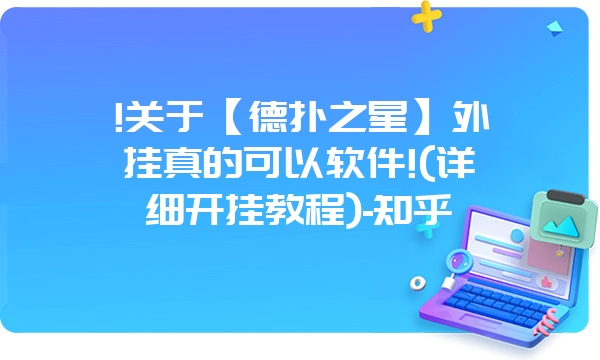 !关于【德扑之星】外挂真的可以软件!(详细开挂教程)-知乎